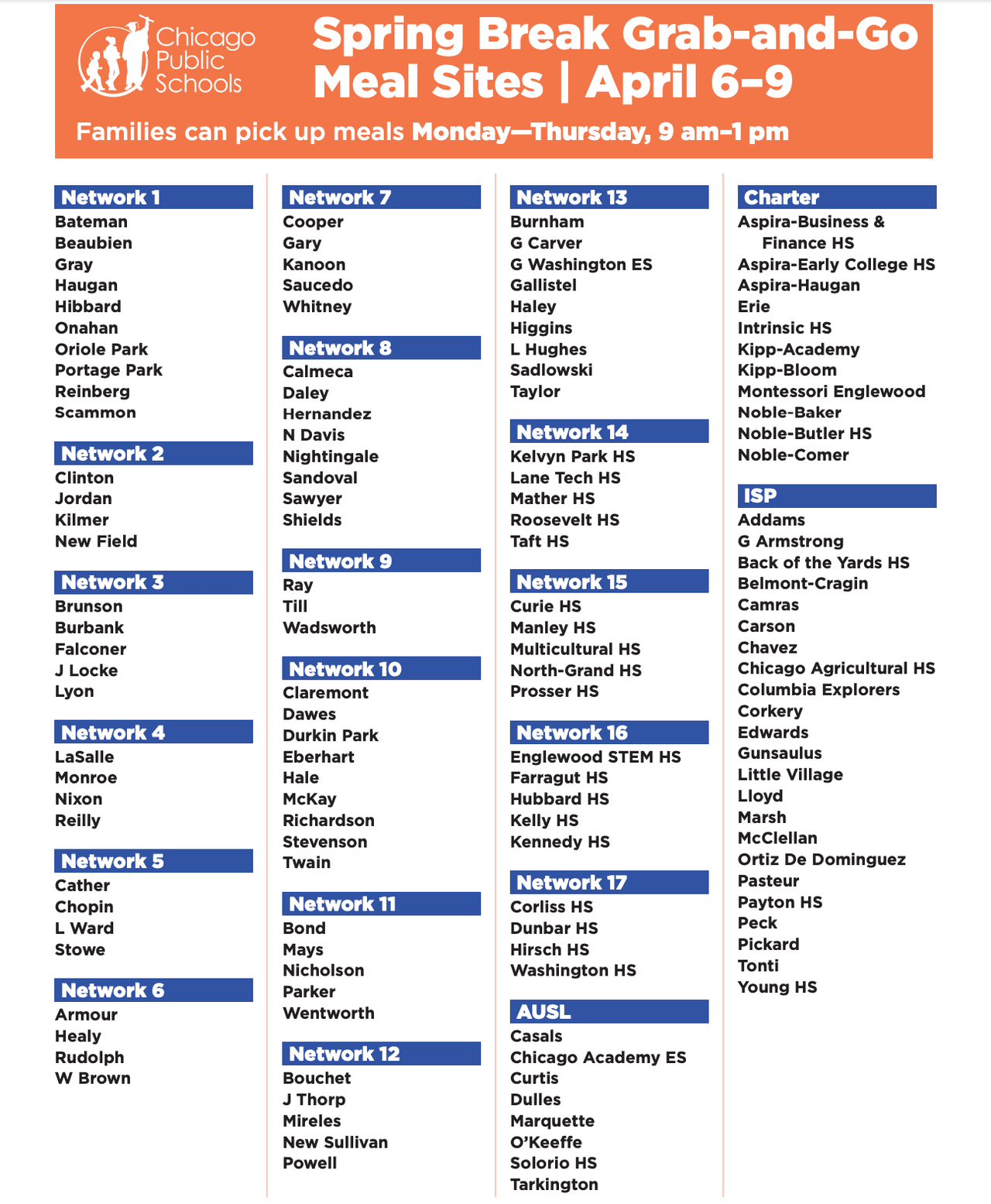 Chicago Public Schools

Spring Break Grab-and-Go Meal Sites | April 6–9

Families can pick up meals Monday—Thursday, 9 am–1 pm

Network 1
Bateman
Beaubien
Gray
Haugan
Hibbard
Onahan
Oriole Park
Portage Park
Reinberg
Scammon

Network 2
Clinton
Jordan
Kilmer
New Field

Network 3
Brunson
Burbank
Falconer
J Locke
Lyon

Network 4
LaSalle
Monroe
Nixon
Reilly

Network 5
Cather
Chopin
L Ward
Stowe

Network 6
Armour
Healy
Rudolph
W Brown

Network 7
Cooper
Gary
Kanoon
Saucedo
Whitney

Network 8
Calmeca
Daley
Hernandez
N Davis
Nightingale
Sandoval
Sawyer
Shields

Network 9
Ray
Till
Wadsworth

Network 10
Claremont
Dawes
Durkin Park
Eberhart
Hale
McKay
Richardson
Stevenson
Twain

Network 11
Bond
Mays
Nicholson
Parker
Wentworth

Network 12
Bouchet
J Thorp
Mireles
New Sullivan
Powell

Network 13
Burnham
G Carver
G Washington ES
Gallistel
Haley
Higgins
L Hughes
Sadlowski
Taylor

Network 14
Kelvyn Park HS
Lane Tech HS
Mather HS
Roosevelt HS
Taft HS

Network 15
Curie HS
Manley HS
Multicultural HS
North-Grand HS
Prosser HS

Network 16
Englewood STEM HS
Farragut HS
Hubbard HS
Kelly HS
Kennedy HS

Network 17
Corliss HS
Dunbar HS
Hirsch HS
Washington HS

AUSL
Casals
Chicago Academy ES
Curtis
Dulles
Marquette
O'Keeffe
Solorio HS
Tarkington

Charter
Aspira-Business & Finance HS
Aspira-Early College HS
Aspira-Haugan
Erie
Intrinsic HS
Kipp-Academy
Kipp-Bloom
Montessori Englewood
Noble-Baker
Noble-Butler HS
Noble-Comer

ISP
Addams
G Armstrong
Back of the Yards HS
Belmont-Cragin
Camras
Carson
Chavez
Chicago Agricultural HS
Columbia Explorers
Corkery
Edwards
Gunsaulus
Little Village
Lloyd
Marsh
McClellan
Ortiz De Dominguez
Pasteur
Payton HS
Peck
Pickard
Tonti
Young HS